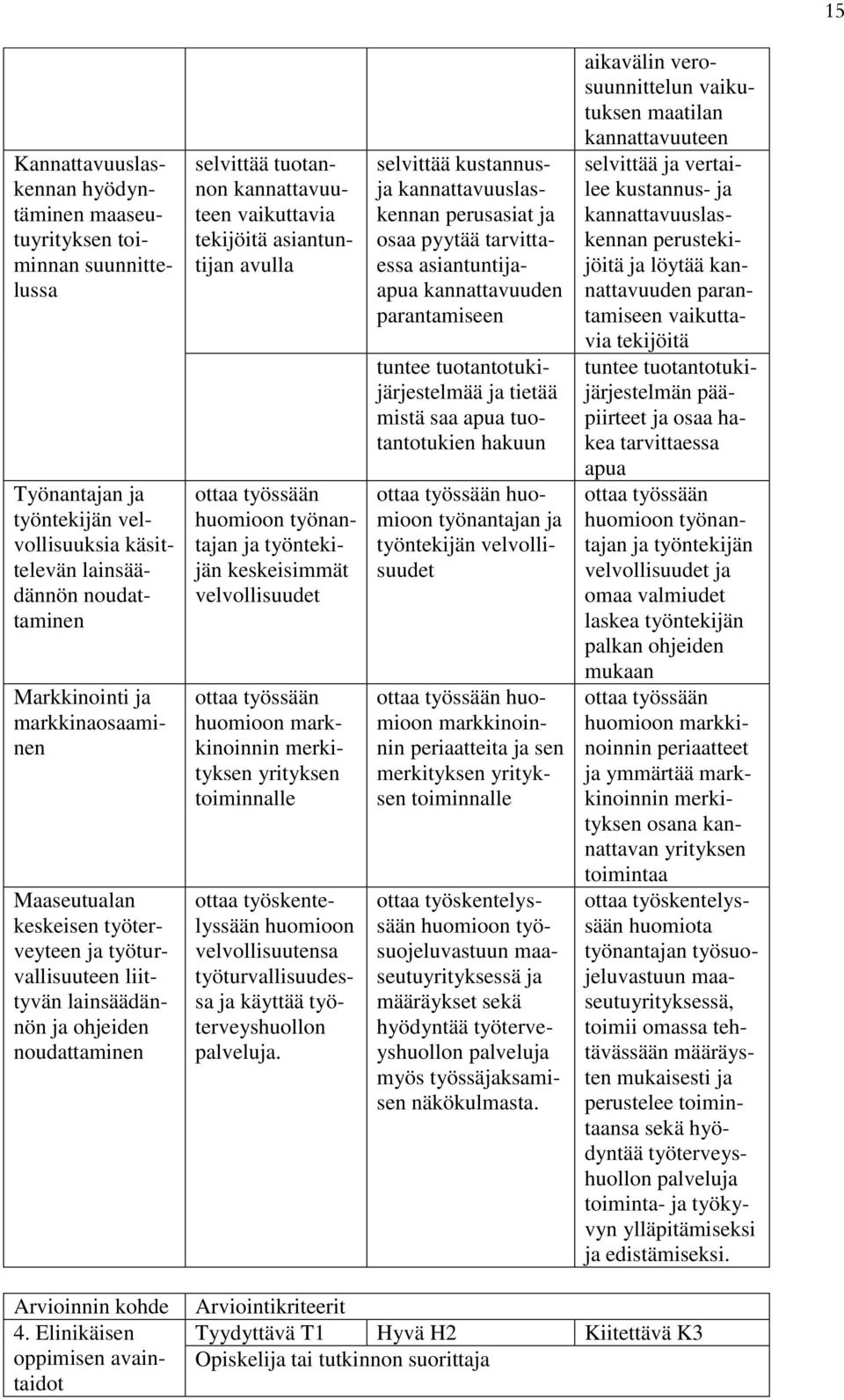 15

| | | | |
|---|---|---|---|
| | | | aikavälin verosuunnittelun vaikutuksen maatilan kannattavuuteen |
| Kannattavuuslaskennan hyödyntäminen maaseutuyrityksen toiminnan suunnittelussa | selvittää tuotannon kannattavuuteen vaikuttavia tekijöitä asiantuntijan avulla | selvittää kustannus- ja kannattavuuslaskennan perusasiat ja osaa pyytää tarvittaessa asiantuntija-apua kannattavuuden parantamiseen | selvittää ja vertailee kustannus- ja kannattavuuslaskennan perustekijöitä ja löytää kannattavuuden parantamiseen vaikuttavia tekijöitä |
| | | tuntee tuotantotukijärjestelmää ja tietää mistä saa apua tuotantotukien hakuun | tuntee tuotantotukijärjestelmän pääpiirteet ja osaa hakea tarvittaessa apua |
| Työnantajan ja työntekijän velvollisuuksia käsittelevän lainsäädännön noudattaminen | ottaa työssään huomioon työnantajan ja työntekijän keskeisimmät velvollisuudet | ottaa työssään huomioon työnantajan ja työntekijän velvollisuudet | ottaa työssään huomioon työnantajan ja työntekijän velvollisuudet ja omaa valmiudet laskea työntekijän palkan ohjeiden mukaan |
| Markkinointi ja markkinaosaaminen | ottaa työssään huomioon markkinoinnin merkityksen yrityksen toiminnalle | ottaa työssään huomioon markkinoinnin periaatteita ja sen merkityksen yrityksen toiminnalle | ottaa työssään huomioon markkinoinnin periaatteet ja ymmärtää markkinoinnin merkityksen osana kannattavan yrityksen toimintaa |
| Maaseutualan keskeisen työterveyteen ja työturvallisuuteen liittyvän lainsäädännön ja ohjeiden noudattaminen | ottaa työskentelyssään huomioon velvollisuutensa työturvallisuudessa ja käyttää työterveyshuollon palveluja. | ottaa työskentelyssään huomioon työsuojeluvastuun maaseutuyrityksessä ja määräykset sekä hyödyntää työterveyshuollon palveluja myös työssäjaksamisen näkökulmasta. | ottaa työskentelyssään huomiota työnantajan työsuojeluvastuun maaseutuyrityksessä, toimii omassa tehtävässään määräysten mukaisesti ja perustelee toimintaansa sekä hyödyntää työterveyshuollon palveluja toiminta- ja työkyvyn ylläpitämiseksi ja edistämiseksi. |

| Arvioinnin kohde | Arviointikriteerit | | |
|---|---|---|---|
| 4. Elinikäisen oppimisen avaintaidot | Tyydyttävä T1 | Hyvä H2 | Kiitettävä K3 |
| | Opiskelija tai tutkinnon suorittaja | | |